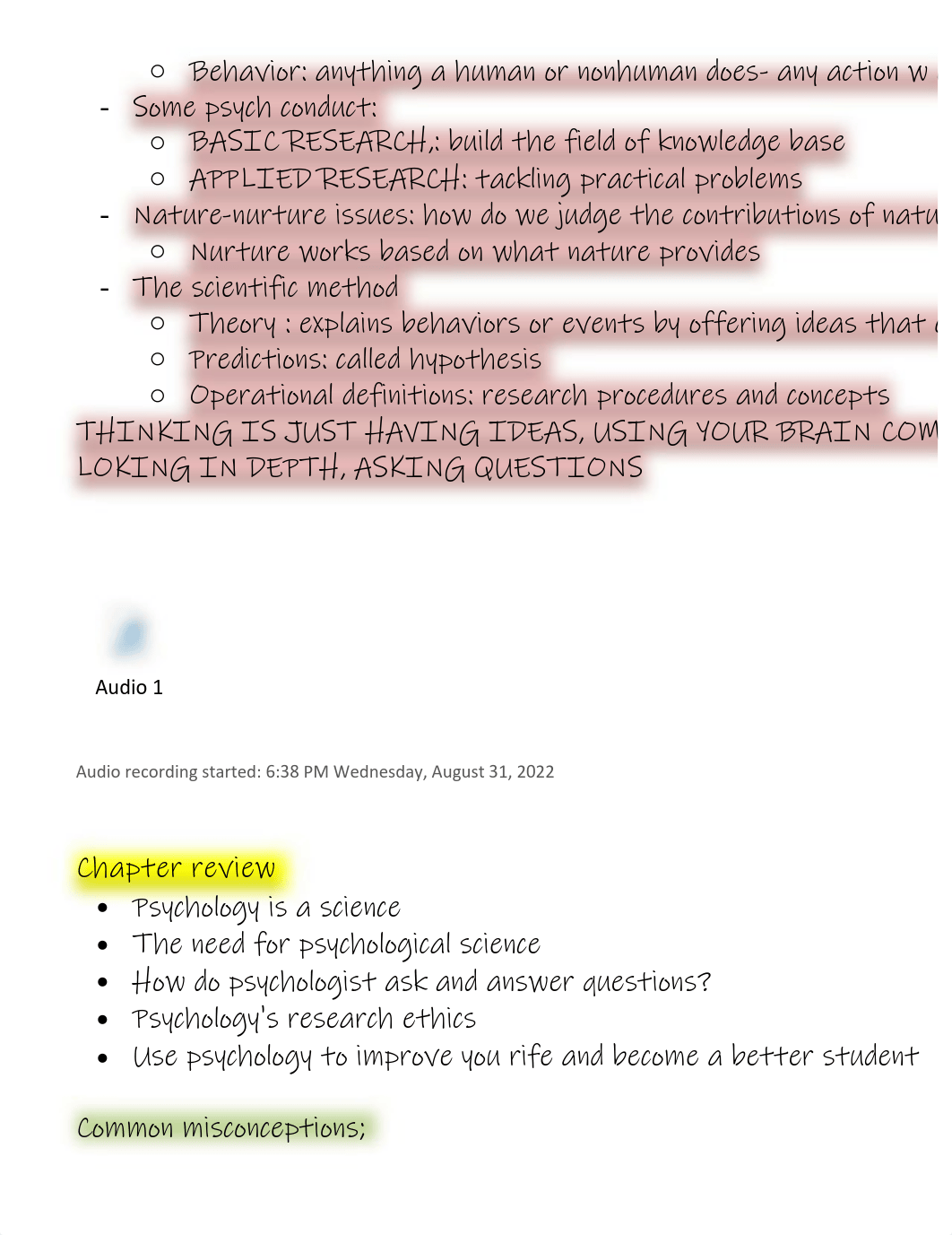 ○ Behavior: anything a human or nonhuman does- any action w

- Some psych conduct:
  ○ BASIC RESEARCH,: build the field of knowledge base
  ○ APPLIED RESEARCH: tackling practical problems
- Nature-nurture issues: how do we judge the contributions of natu
  ○ Nurture works based on what nature provides
- The scientific method
  ○ Theory : explains behaviors or events by offering ideas that
  ○ Predictions: called hypothesis
  ○ Operational definitions: research procedures and concepts

THINKING IS JUST HAVING IDEAS, USING YOUR BRAIN COM LOKING IN DEPTH, ASKING QUESTIONS

Audio 1

Audio recording started: 6:38 PM Wednesday, August 31, 2022

Chapter review
• Psychology is a science
• The need for psychological science
• How do psychologist ask and answer questions?
• Psychology's research ethics
• Use psychology to improve you rife and become a better student

Common misconceptions;